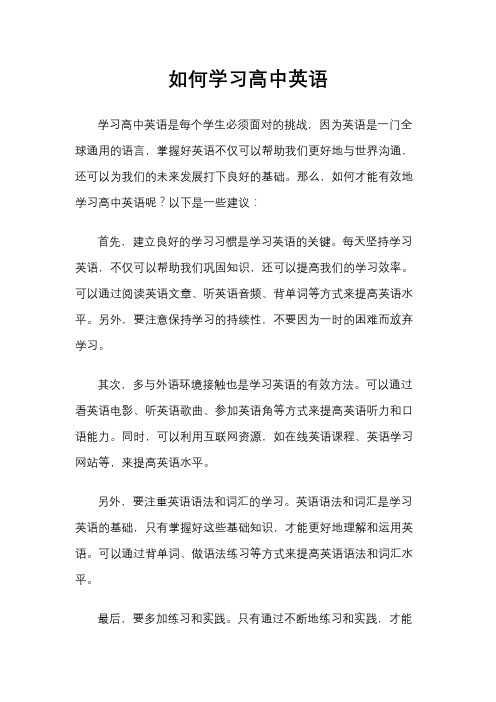 如何学习高中英语

学习高中英语是每个学生必须面对的挑战，因为英语是一门全球通用的语言，掌握好英语不仅可以帮助我们更好地与世界沟通，还可以为我们的未来发展打下良好的基础。那么，如何才能有效地学习高中英语呢？以下是一些建议：

首先，建立良好的学习习惯是学习英语的关键。每天坚持学习英语，不仅可以帮助我们巩固知识，还可以提高我们的学习效率。可以通过阅读英语文章、听英语音频、背单词等方式来提高英语水平。另外，要注意保持学习的持续性，不要因为一时的困难而放弃学习。

其次，多与外语环境接触也是学习英语的有效方法。可以通过看英语电影、听英语歌曲、参加英语角等方式来提高英语听力和口语能力。同时，可以利用互联网资源，如在线英语课程、英语学习网站等，来提高英语水平。

另外，要注重英语语法和词汇的学习。英语语法和词汇是学习英语的基础，只有掌握好这些基础知识，才能更好地理解和运用英语。可以通过背单词、做语法练习等方式来提高英语语法和词汇水平。

最后，要多加练习和实践。只有通过不断地练习和实践，才能